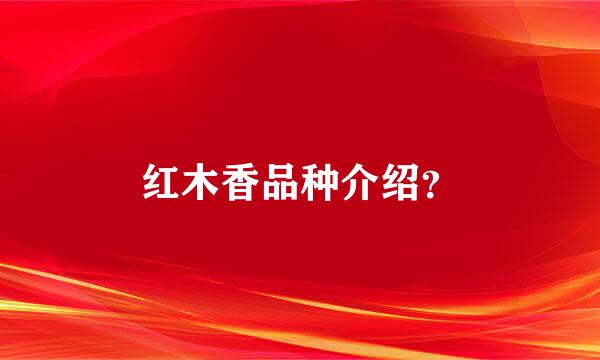 红木香品种介绍?